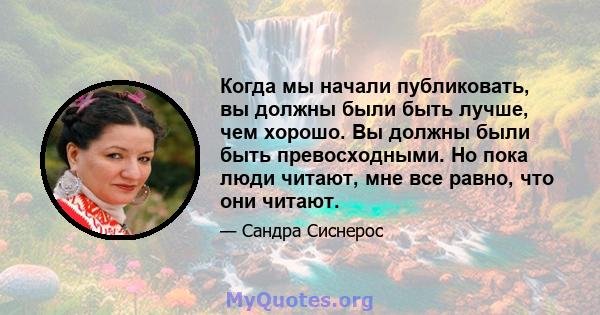 Когда мы начали публиковать, вы должны были быть лучше, чем хорошо. Вы должны были быть превосходными. Но пока люди читают, мне все равно, что они читают.

— Сандра Сиснерос

MyQuotes.org